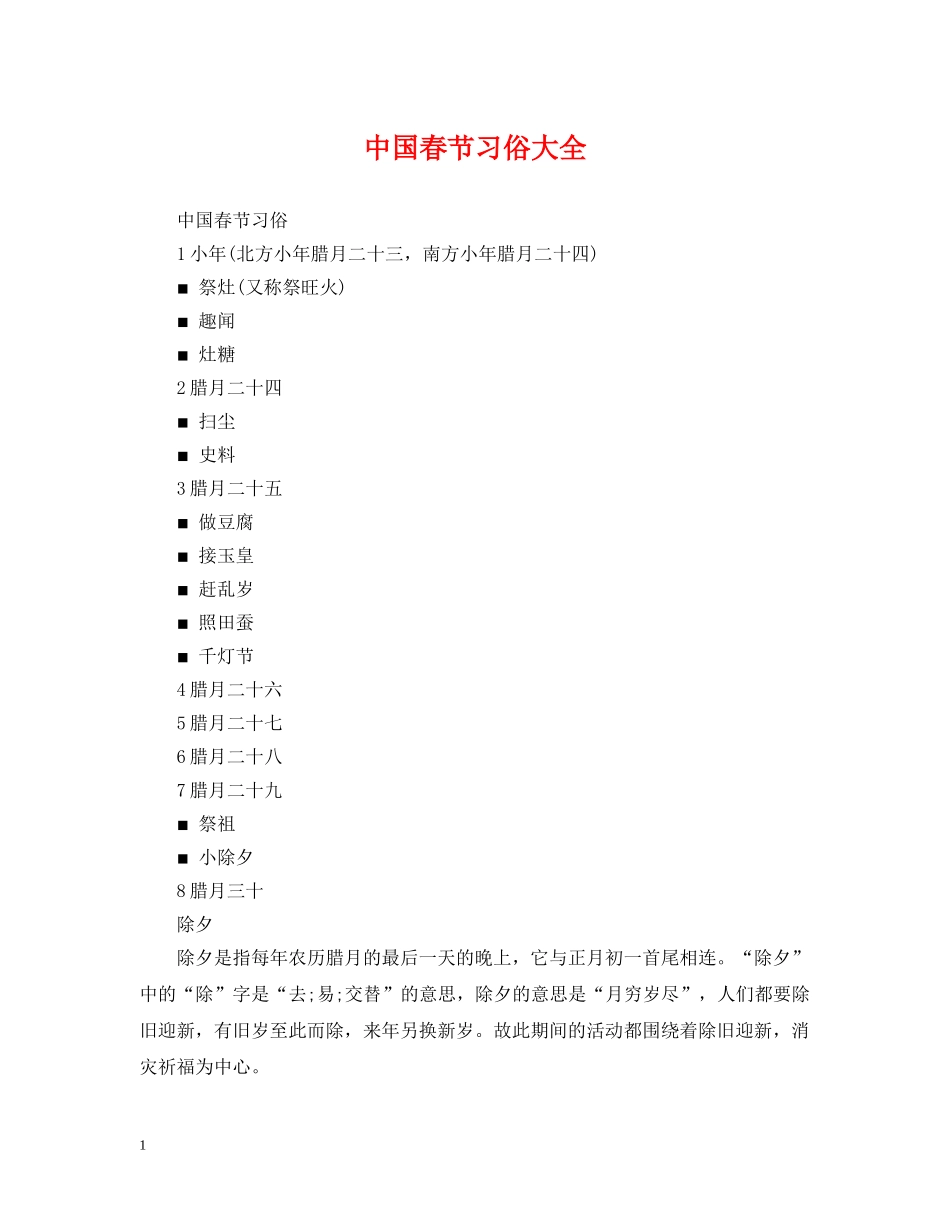 中国春节习俗大全

中国春节习俗

1 小年(北方小年腊月二十三，南方小年腊月二十四)

■ 祭灶(又称祭旺火)

■ 趣闻

■ 灶糖

2 腊月二十四

■ 扫尘

■ 史料

3 腊月二十五

■ 做豆腐

■ 接玉皇

■ 赶乱岁

■ 照田蚕

■ 千灯节

4 腊月二十六

5 腊月二十七

6 腊月二十八

7 腊月二十九

■ 祭祖

■ 小除夕

8 腊月三十

除夕

除夕是指每年农历腊月的最后一天的晚上，它与正月初一首尾相连。“除夕”中的“除”字是“去;易;交替”的意思，除夕的意思是“月穷岁尽”，人们都要除旧迎新，有旧岁至此而除，来年另换新岁。故此期间的活动都围绕着除旧迎新，消灾祈福为中心。

1